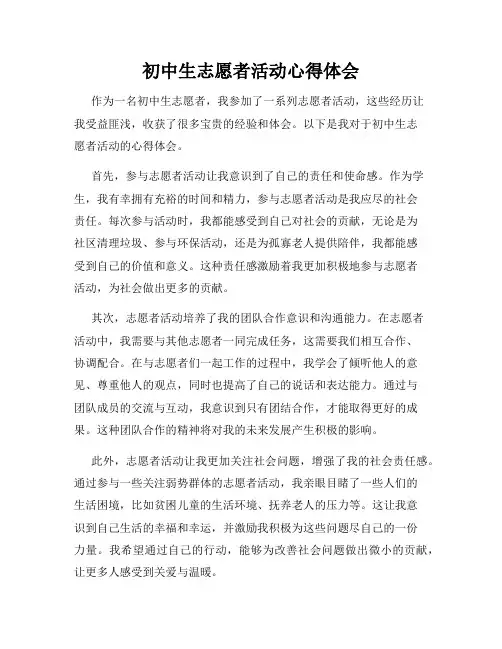 初中生志愿者活动心得体会

作为一名初中生志愿者，我参加了一系列志愿者活动，这些经历让我受益匪浅，收获了很多宝贵的经验和体会。以下是我对于初中生志愿者活动的心得体会。

首先，参与志愿者活动让我意识到了自己的责任和使命感。作为学生，我有幸拥有充裕的时间和精力，参与志愿者活动是我应尽的社会责任。每次参与活动时，我都能感受到自己对社会的贡献，无论是为社区清理垃圾、参与环保活动，还是为孤寡老人提供陪伴，我都能感受到自己的价值和意义。这种责任感激励着我更加积极地参与志愿者活动，为社会做出更多的贡献。

其次，志愿者活动培养了我的团队合作意识和沟通能力。在志愿者活动中，我需要与其他志愿者一同完成任务，这需要我们相互合作、协调配合。在与志愿者们一起工作的过程中，我学会了倾听他人的意见、尊重他人的观点，同时也提高了自己的说话和表达能力。通过与团队成员的交流与互动，我意识到只有团结合作，才能取得更好的成果。这种团队合作的精神将对我的未来发展产生积极的影响。

此外，志愿者活动让我更加关注社会问题，增强了我的社会责任感。通过参与一些关注弱势群体的志愿者活动，我亲眼目睹了一些人们的生活困境，比如贫困儿童的生活环境、抚养老人的压力等。这让我意识到自己生活的幸福和幸运，并激励我积极为这些问题尽自己的一份力量。我希望通过自己的行动，能够为改善社会问题做出微小的贡献，让更多人感受到关爱与温暖。